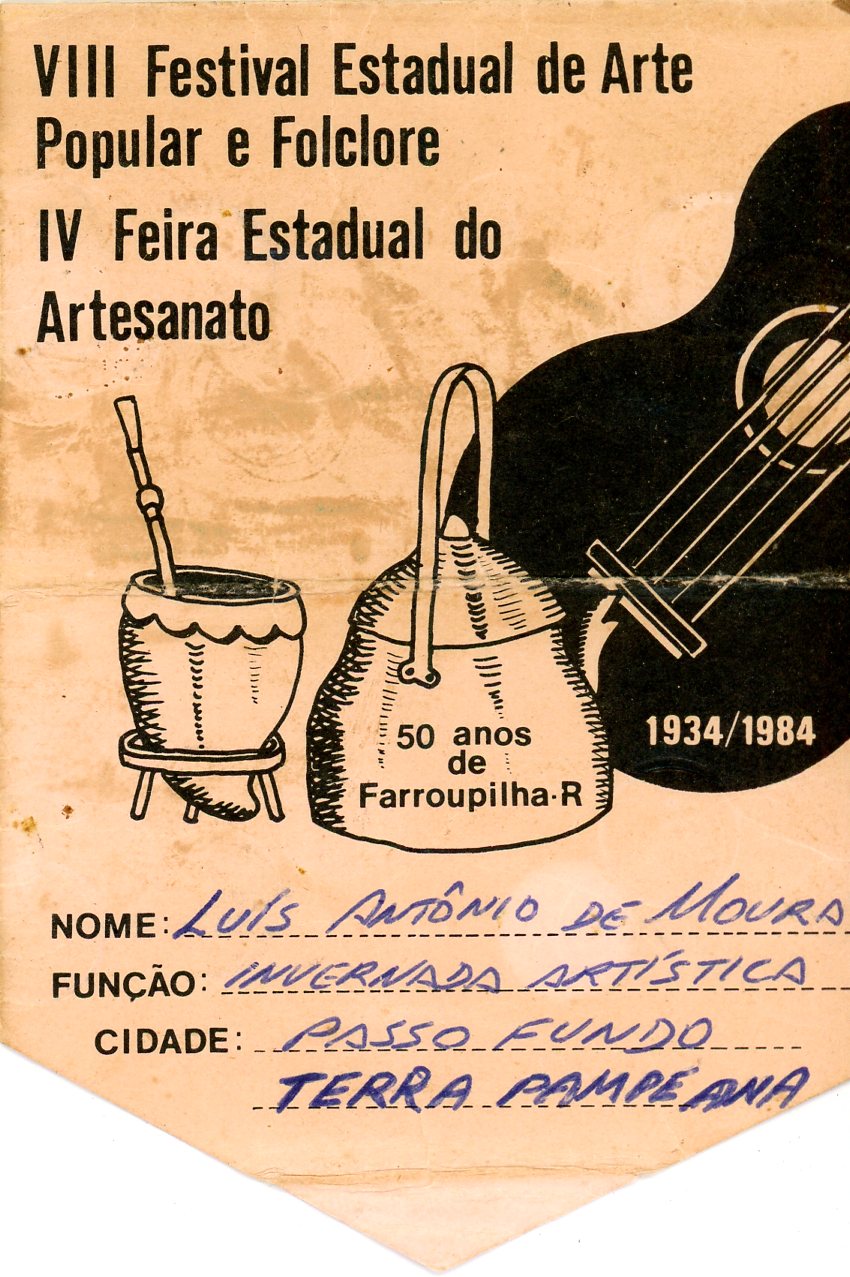 VIII Festival Estadual de Arte Popular e Folclore

IV Feira Estadual do Artesanato

50 anos de Farroupilha-R

1934/1984

NOME: LUÍS ANTÔNIO DE MOURA
FUNÇÃO: INVERNADA ARTÍSTICA
CIDADE: PASSO FUNDO
TERRA PAMPEANA